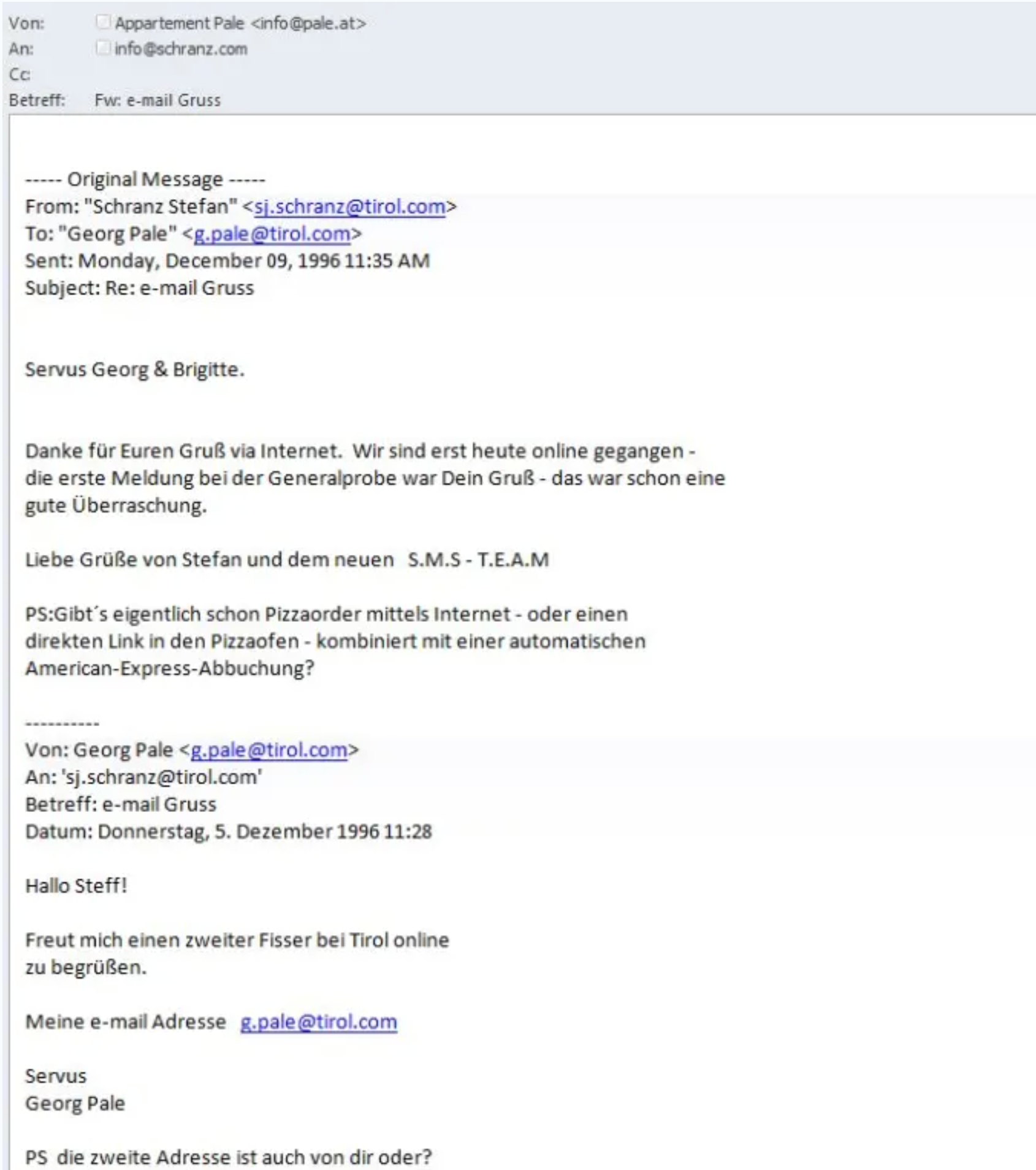 Von: Appartement Pale <info@pale.at>
An: info@schranz.com
Cc:
Betreff: Fw: e-mail Gruss

----- Original Message -----
From: "Schranz Stefan" <sj.schranz@tirol.com>
To: "Georg Pale" <g.pale@tirol.com>
Sent: Monday, December 09, 1996 11:35 AM
Subject: Re: e-mail Gruss

Servus Georg & Brigitte.

Danke für Euren Gruß via Internet. Wir sind erst heute online gegangen - die erste Meldung bei der Generalprobe war Dein Gruß - das war schon eine gute Überraschung.

Liebe Grüße von Stefan und dem neuen S.M.S - T.E.A.M

PS:Gibt´s eigentlich schon Pizzaorder mittels Internet - oder einen direkten Link in den Pizzaofen - kombiniert mit einer automatischen American-Express-Abbuchung?

----------
Von: Georg Pale <g.pale@tirol.com>
An: 'sj.schranz@tirol.com'
Betreff: e-mail Gruss
Datum: Donnerstag, 5. Dezember 1996 11:28

Hallo Steff!

Freut mich einen zweiter Fisser bei Tirol online zu begrüßen.

Meine e-mail Adresse g.pale@tirol.com

Servus
Georg Pale

PS die zweite Adresse ist auch von dir oder?